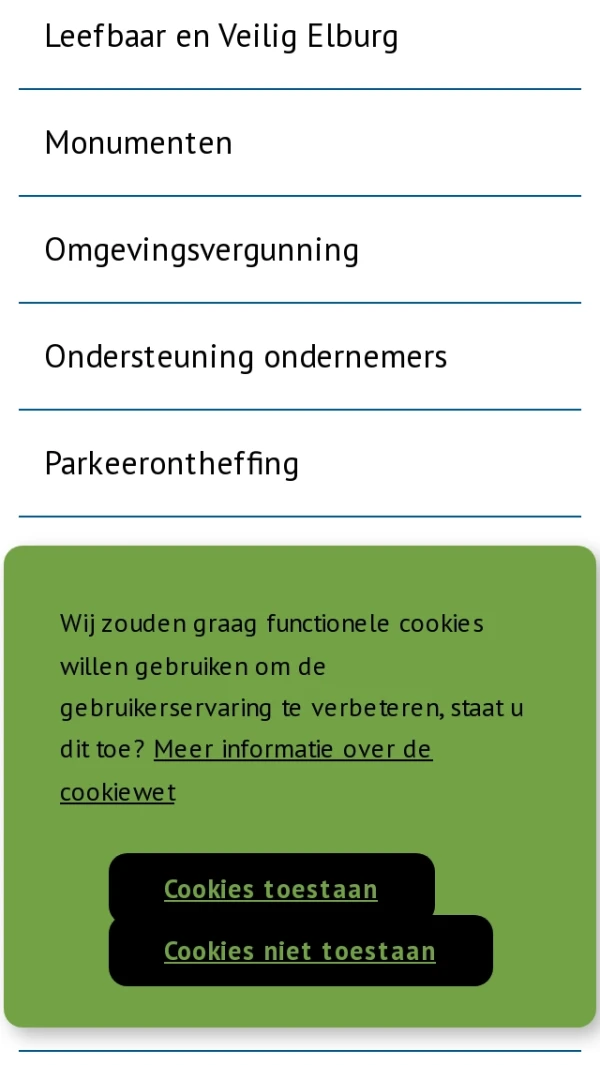 Leefbaar en Veilig Elburg

Monumenten

Omgevingsvergunning

Ondersteuning ondernemers

Parkeerontheffing

Wij zouden graag functionele cookies willen gebruiken om de gebruikerservaring te verbeteren, staat u dit toe? Meer informatie over de cookiewet

Cookies toestaan

Cookies niet toestaan